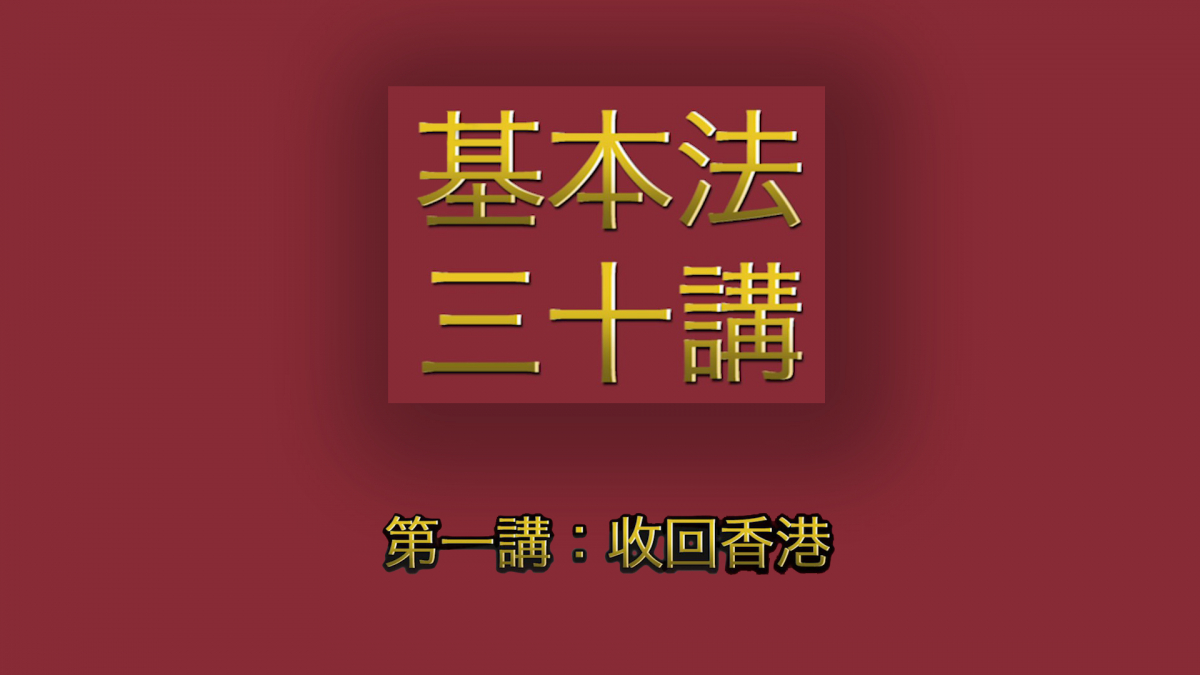 基本法
三十講

第一講：收回香港